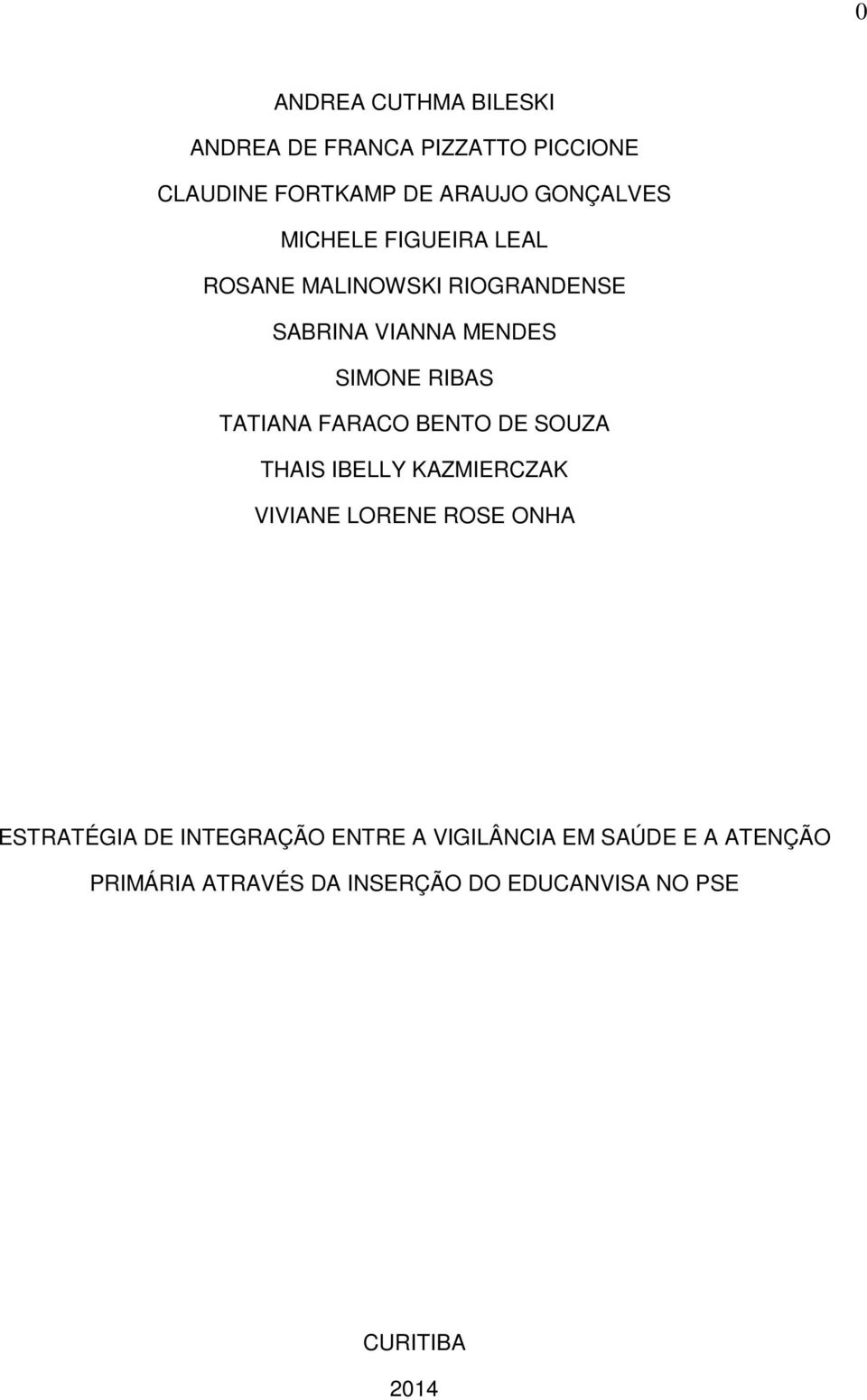 0

ANDREA CUTHMA BILESKI

ANDREA DE FRANCA PIZZATTO PICCIONE

CLAUDINE FORTKAMP DE ARAUJO GONÇALVES

MICHELE FIGUEIRA LEAL

ROSANE MALINOWSKI RIOGRANDENSE

SABRINA VIANNA MENDES

SIMONE RIBAS

TATIANA FARACO BENTO DE SOUZA

THAIS IBELLY KAZMIERCZAK

VIVIANE LORENE ROSE ONHA

ESTRATÉGIA DE INTEGRAÇÃO ENTRE A VIGILÂNCIA EM SAÚDE E A ATENÇÃO PRIMÁRIA ATRAVÉS DA INSERÇÃO DO EDUCANVISA NO PSE

CURITIBA

2014